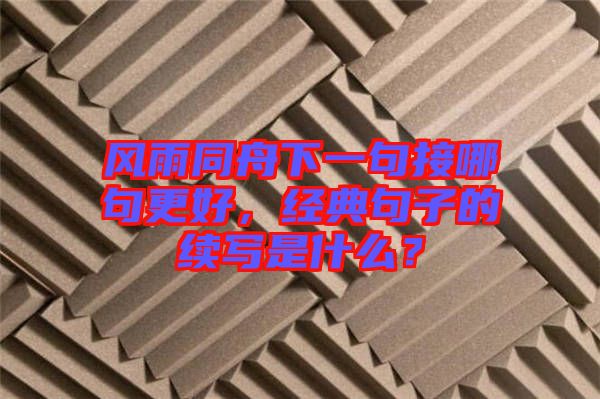 风雨同舟下一句接哪句更好，经典句子的续写是什么？